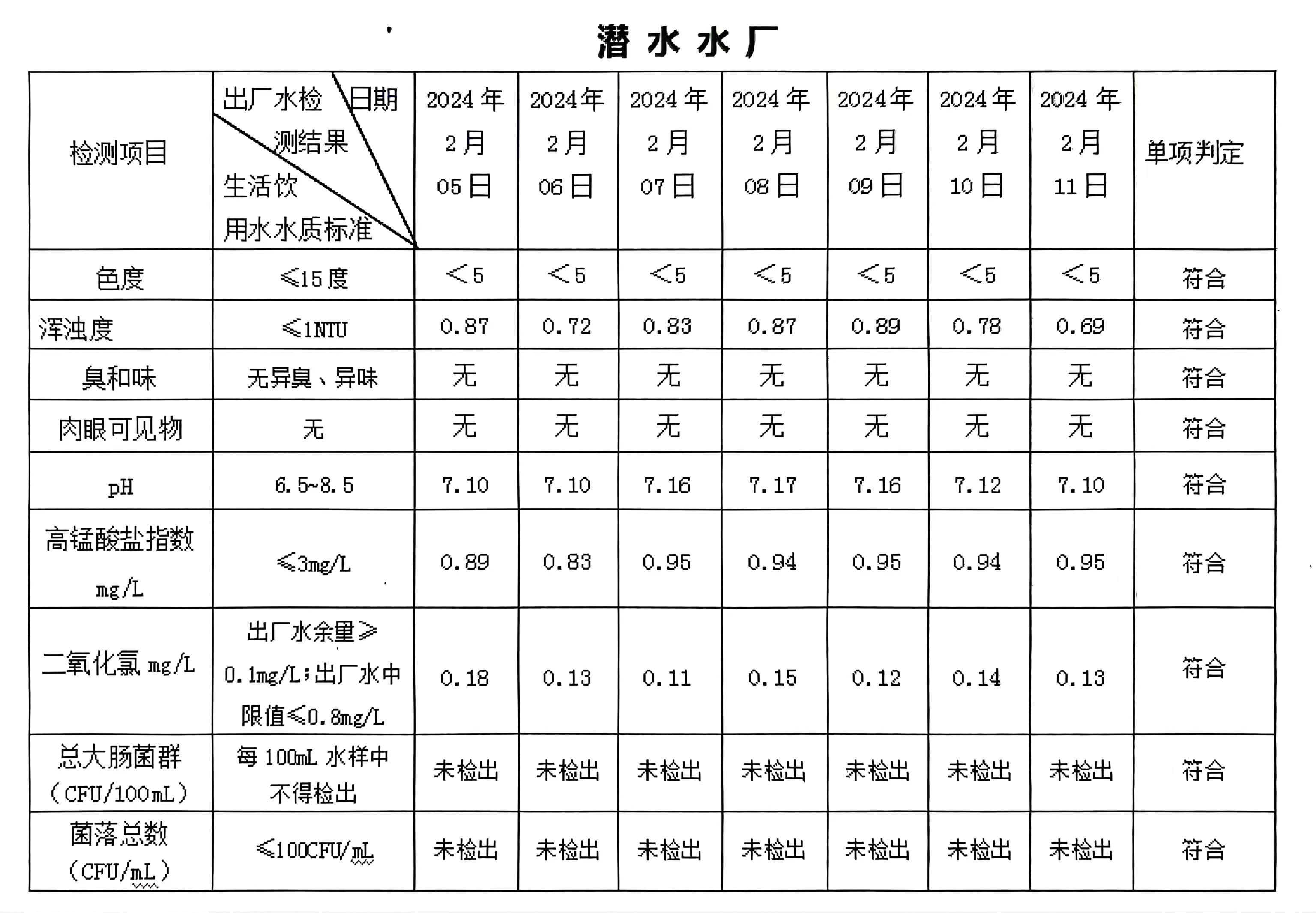 潜水水厂

| 检测项目 | 出厂水检测结果 日期 生活饮用水水质标准 | 2024年2月05日 | 2024年2月06日 | 2024年2月07日 | 2024年2月08日 | 2024年2月09日 | 2024年2月10日 | 2024年2月11日 | 单项判定 |
|---|---|---|---|---|---|---|---|---|---|
| 色度 | ≤15度 | <5 | <5 | <5 | <5 | <5 | <5 | <5 | 符合 |
| 浑浊度 | ≤1NTU | 0.87 | 0.72 | 0.83 | 0.87 | 0.89 | 0.78 | 0.69 | 符合 |
| 臭和味 | 无异臭、异味 | 无 | 无 | 无 | 无 | 无 | 无 | 无 | 符合 |
| 肉眼可见物 | 无 | 无 | 无 | 无 | 无 | 无 | 无 | 无 | 符合 |
| pH | 6.5~8.5 | 7.10 | 7.10 | 7.16 | 7.17 | 7.16 | 7.12 | 7.10 | 符合 |
| 高锰酸盐指数 mg/L | ≤3mg/L | 0.89 | 0.83 | 0.95 | 0.94 | 0.95 | 0.94 | 0.95 | 符合 |
| 二氧化氯 mg/L | 出厂水余量≥0.1mg/L;出厂水中限值≤0.8mg/L | 0.18 | 0.13 | 0.11 | 0.15 | 0.12 | 0.14 | 0.13 | 符合 |
| 总大肠菌群（CFU/100mL） | 每100mL水样中不得检出 | 未检出 | 未检出 | 未检出 | 未检出 | 未检出 | 未检出 | 未检出 | 符合 |
| 菌落总数（CFU/mL） | ≤100CFU/mL | 未检出 | 未检出 | 未检出 | 未检出 | 未检出 | 未检出 | 未检出 | 符合 |